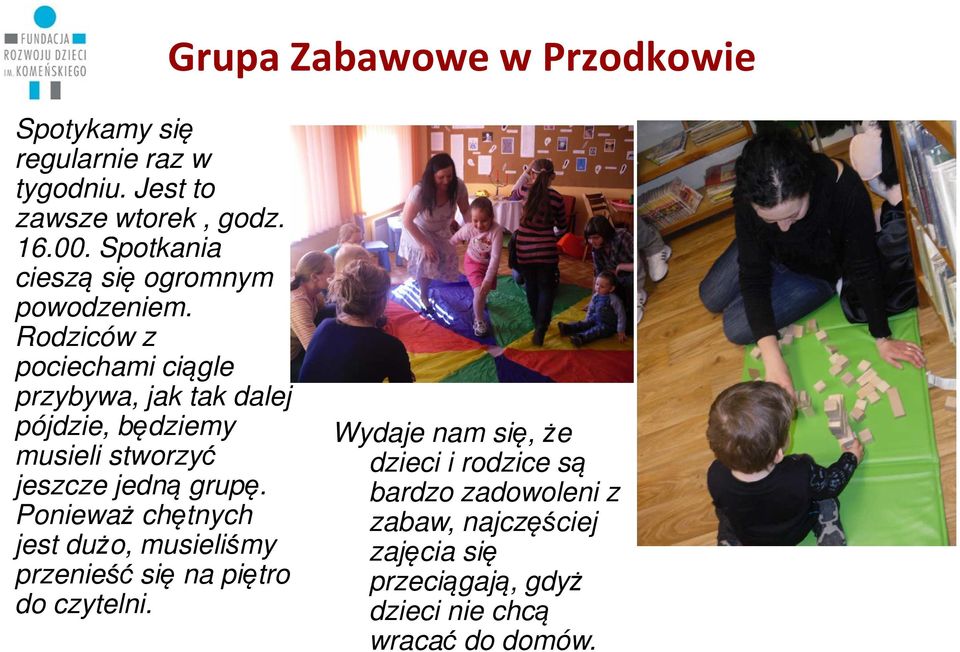 FUNDACJA ROZWOJU DZIECI IM. KOMEŃSKIEGO

Grupa Zabawowe w Przodkowie

Spotykamy się regularnie raz w tygodniu. Jest to zawsze wtorek , godz. 16.00. Spotkania cieszą się ogromnym powodzeniem. Rodziców z pociechami ciągle przybywa, jak tak dalej pójdzie, będziemy musieli stworzyć jeszcze jedną grupę. Ponieważ chętnych jest dużo, musieliśmy przenieść się na piętro do czytelni.

Wydaje nam się, że dzieci i rodzice są bardzo zadowoleni z zabaw, najczęściej zajęcia się przeciągają, gdyż dzieci nie chcą wracać do domów.